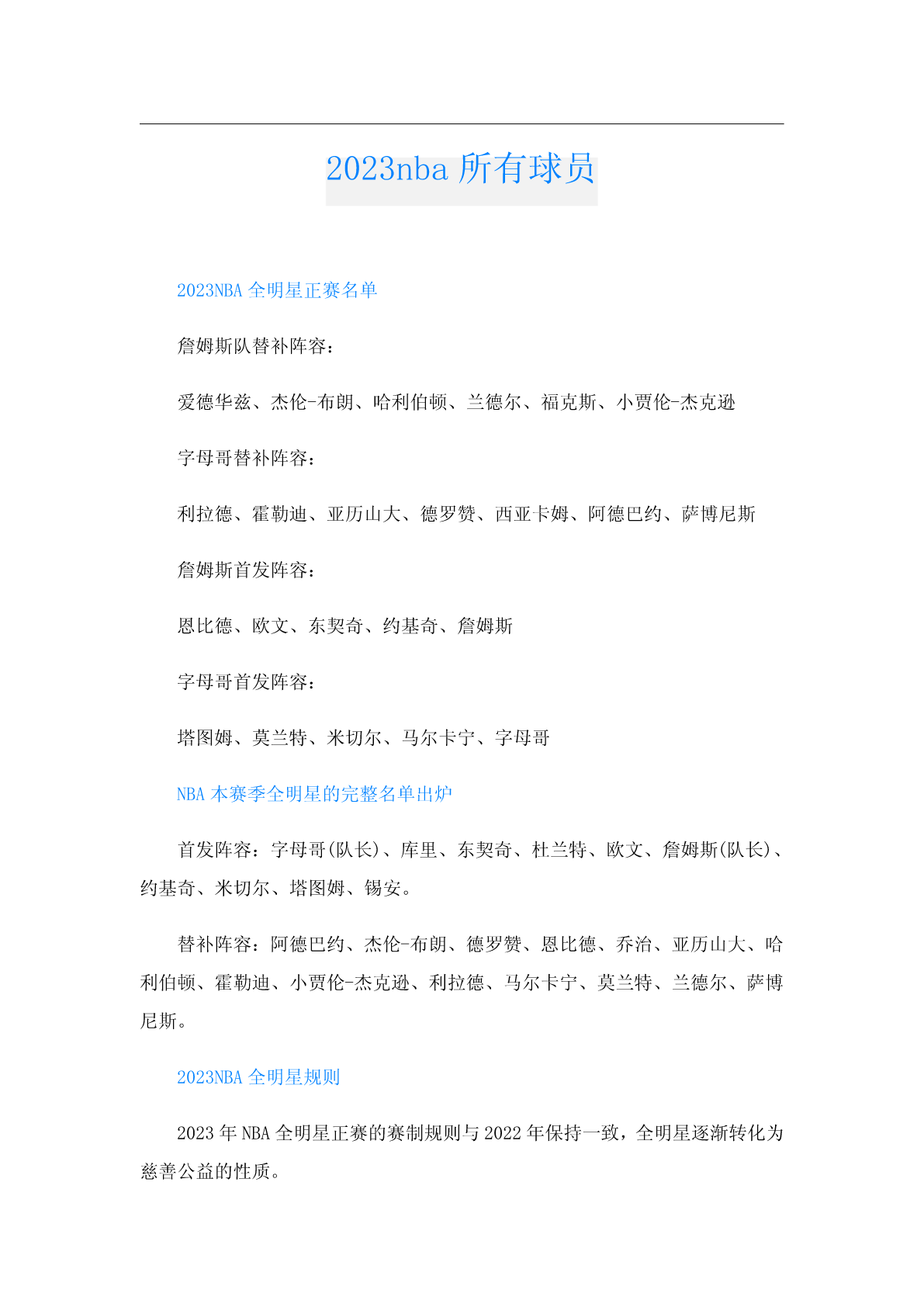 2023nba 所有球员

2023NBA 全明星正赛名单

詹姆斯队替补阵容：

爱德华兹、杰伦-布朗、哈利伯顿、兰德尔、福克斯、小贾伦-杰克逊

字母哥替补阵容：

利拉德、霍勒迪、亚历山大、德罗赞、西亚卡姆、阿德巴约、萨博尼斯

詹姆斯首发阵容：

恩比德、欧文、东契奇、约基奇、詹姆斯

字母哥首发阵容：

塔图姆、莫兰特、米切尔、马尔卡宁、字母哥

NBA 本赛季全明星的完整名单出炉

首发阵容：字母哥(队长)、库里、东契奇、杜兰特、欧文、詹姆斯(队长)、约基奇、米切尔、塔图姆、锡安。

替补阵容：阿德巴约、杰伦-布朗、德罗赞、恩比德、乔治、亚历山大、哈利伯顿、霍勒迪、小贾伦-杰克逊、利拉德、马尔卡宁、莫兰特、兰德尔、萨博尼斯。

2023NBA 全明星规则

2023 年 NBA 全明星正赛的赛制规则与 2022 年保持一致，全明星逐渐转化为慈善公益的性质。